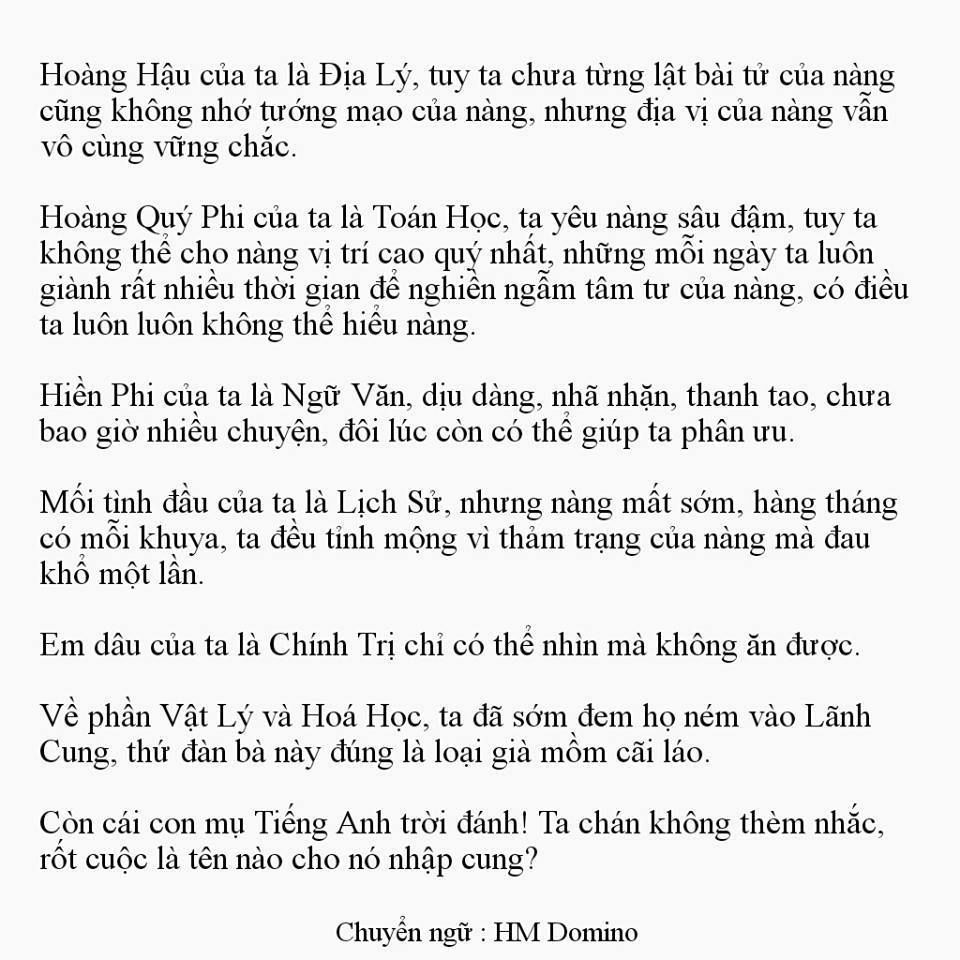 Hoàng Hậu của ta là Địa Lý, tuy ta chưa từng lật bài tử của nàng cũng không nhớ tướng mạo của nàng, nhưng địa vị của nàng vẫn vô cùng vững chắc.

Hoàng Quý Phi của ta là Toán Học, ta yêu nàng sâu đậm, tuy ta không thể cho nàng vị trí cao quý nhất, những mỗi ngày ta luôn giành rất nhiều thời gian để nghiền ngẫm tâm tư của nàng, có điều ta luôn luôn không thể hiểu nàng.

Hiền Phi của ta là Ngữ Văn, dịu dàng, nhã nhặn, thanh tao, chưa bao giờ nhiều chuyện, đôi lúc còn có thể giúp ta phân ưu.

Mối tình đầu của ta là Lịch Sử, nhưng nàng mất sớm, hàng tháng có mỗi khuya, ta đều tỉnh mộng vì thảm trạng của nàng mà đau khổ một lần.

Em dâu của ta là Chính Trị chỉ có thể nhìn mà không ăn được.

Về phần Vật Lý và Hoá Học, ta đã sớm đem họ ném vào Lãnh Cung, thứ đàn bà này đúng là loại già mồm cãi láo.

Còn cái con mụ Tiếng Anh trời đánh! Ta chán không thèm nhắc, rốt cuộc là tên nào cho nó nhập cung?

Chuyển ngữ : HM Domino